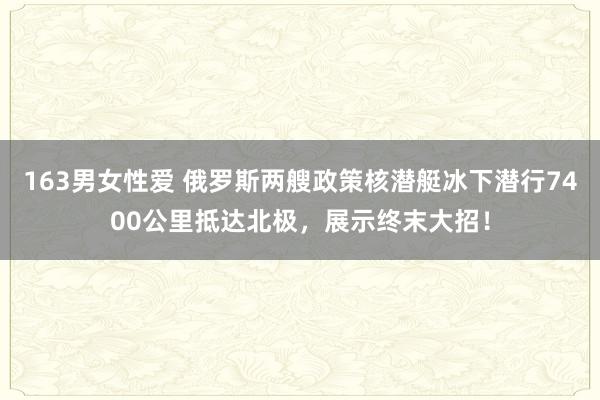 163男女性爱 俄罗斯两艘政策核潜艇冰下潜行7400公里抵达北极，展示终末大招！